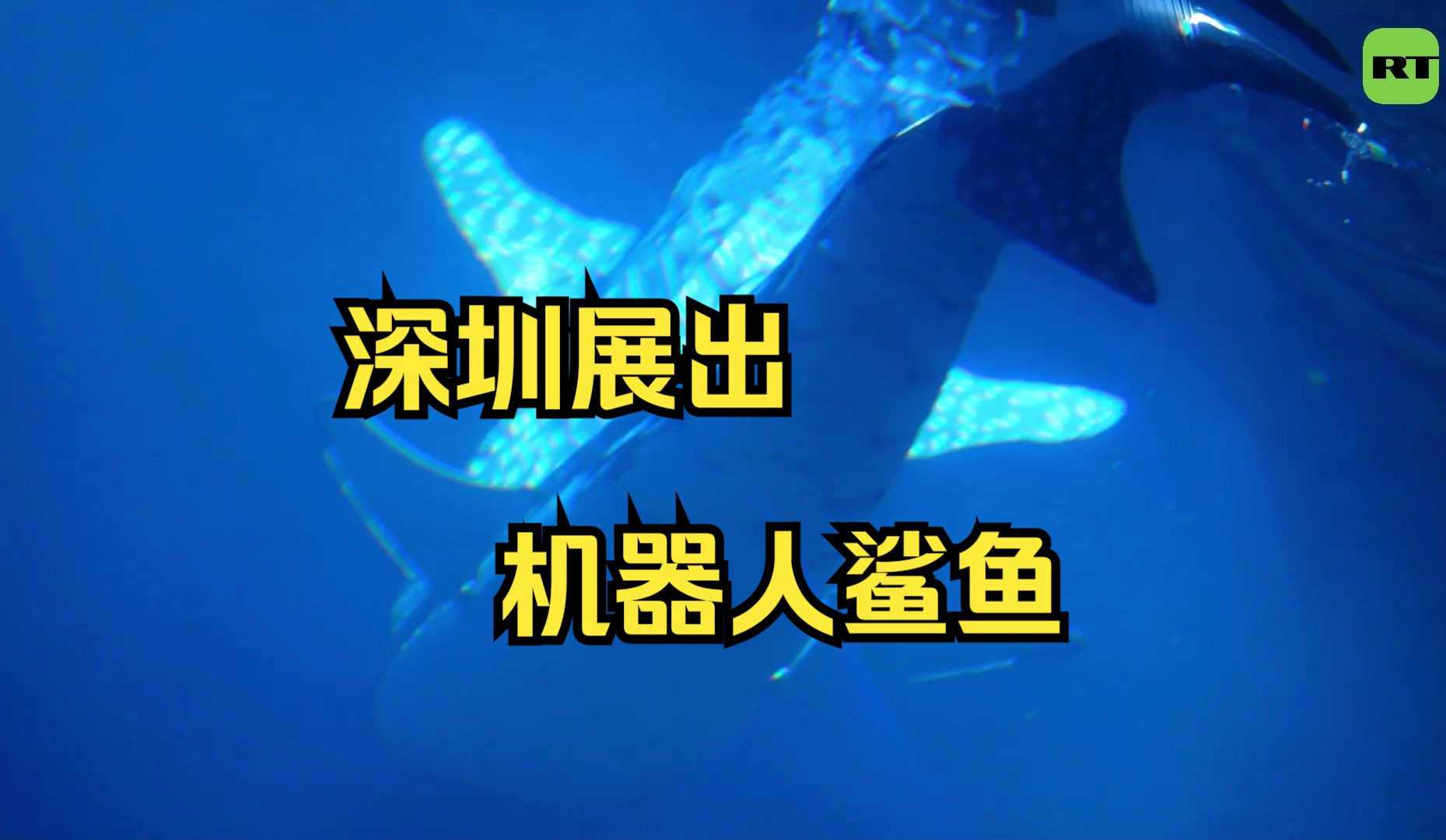 RT

深圳展出

机器人鲨鱼